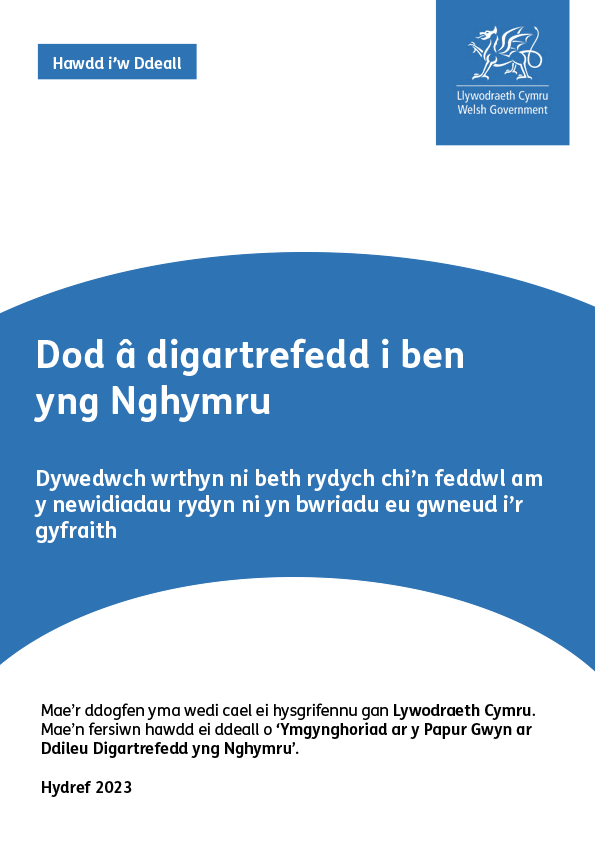 Hawdd i'w Ddeall

Llywodraeth Cymru
Welsh Government

Dod â digartrefedd i ben yng Nghymru

Dywedwch wrthyn ni beth rydych chi'n feddwl am y newidiadau rydyn ni yn bwriadu eu gwneud i'r gyfraith

Mae'r ddogfen yma wedi cael ei hysgrifennu gan Lywodraeth Cymru. Mae'n fersiwn hawdd ei ddeall o 'Ymgynghoriad ar y Papur Gwyn ar Ddileu Digartrefedd yng Nghymru'.

Hydref 2023